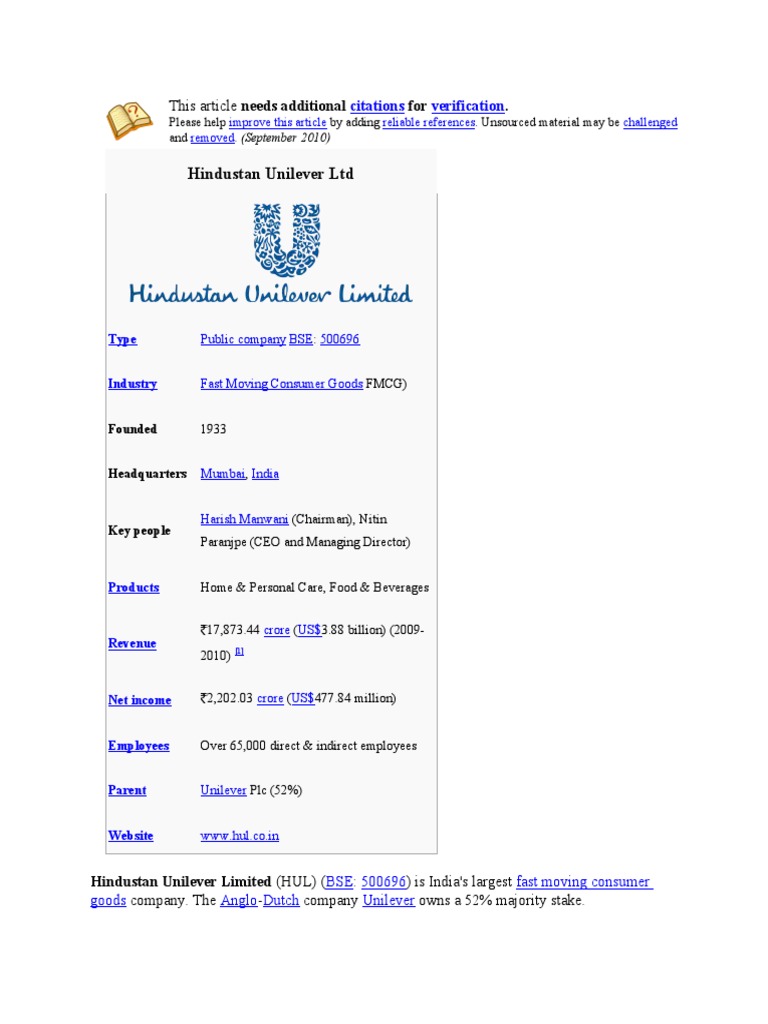 This article needs additional citations for verification.
Please help improve this article by adding reliable references. Unsourced material may be challenged and removed. (September 2010)

Hindustan Unilever Ltd

Hindustan Unilever Limited

Type
Public company BSE: 500696

Industry
Fast Moving Consumer Goods FMCG)

Founded
1933

Headquarters
Mumbai, India

Key people
Harish Manwani (Chairman), Nitin Paranjpe (CEO and Managing Director)

Products
Home & Personal Care, Food & Beverages

Revenue
₹17,873.44 crore (US$3.88 billion) (2009-2010) $^{[1]}$

Net income
₹2,202.03 crore (US$477.84 million)

Employees
Over 65,000 direct & indirect employees

Parent
Unilever Plc (52%)

Website
www.hul.co.in

Hindustan Unilever Limited (HUL) (BSE: 500696) is India's largest fast moving consumer goods company. The Anglo-Dutch company Unilever owns a 52% majority stake.